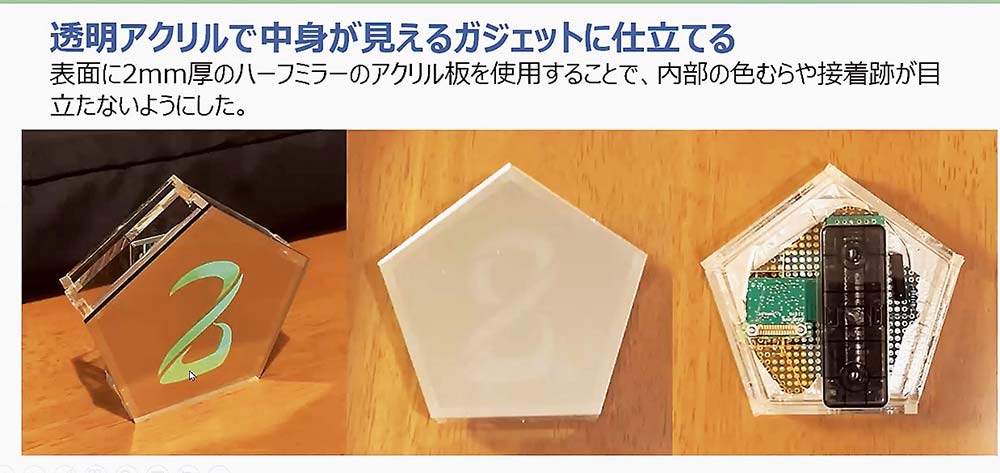 透明アクリルで中身が見えるガジェットに仕立てる

表面に2mm厚のハーフミラーのアクリル板を使用することで、内部の色むらや接着跡が目立たないようにした。